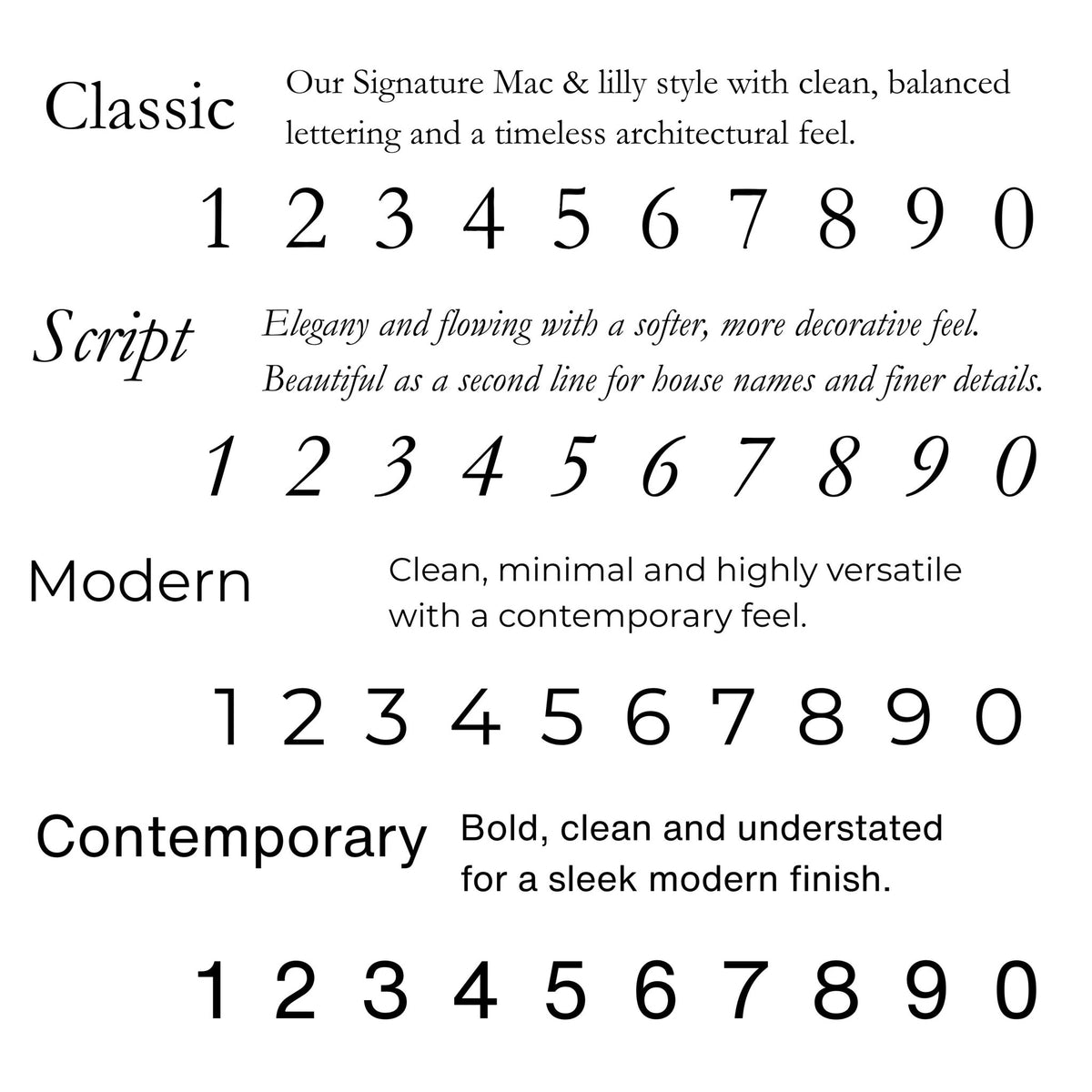 Classic

Our Signature Mac & lilly style with clean, balanced lettering and a timeless architectural feel.

1 2 3 4 5 6 7 8 9 0

Script

Elegany and flowing with a softer, more decorative feel. Beautiful as a second line for house names and finer details.

1 2 3 4 5 6 7 8 9 0

Modern

Clean, minimal and highly versatile with a contemporary feel.

1 2 3 4 5 6 7 8 9 0

Contemporary

Bold, clean and understated for a sleek modern finish.

1 2 3 4 5 6 7 8 9 0